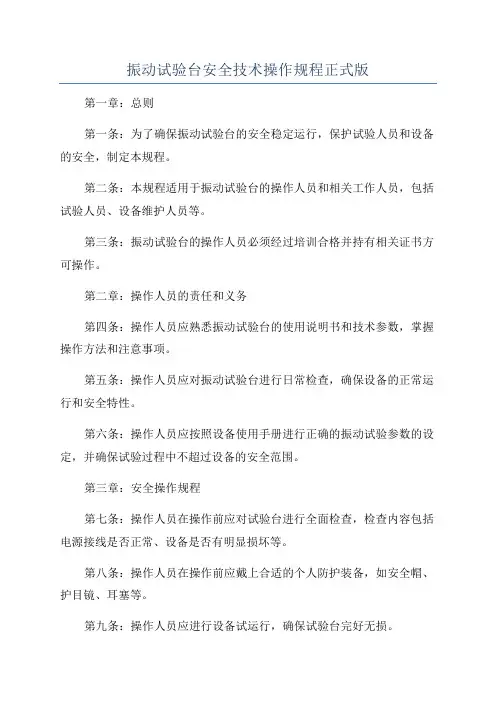 振动试验台安全技术操作规程正式版

第一章：总则

第一条：为了确保振动试验台的安全稳定运行，保护试验人员和设备的安全，制定本规程。

第二条：本规程适用于振动试验台的操作人员和相关工作人员，包括试验人员、设备维护人员等。

第三条：振动试验台的操作人员必须经过培训合格并持有相关证书方可操作。

第二章：操作人员的责任和义务

第四条：操作人员应熟悉振动试验台的使用说明书和技术参数，掌握操作方法和注意事项。

第五条：操作人员应对振动试验台进行日常检查，确保设备的正常运行和安全特性。

第六条：操作人员应按照设备使用手册进行正确的振动试验参数的设定，并确保试验过程中不超过设备的安全范围。

第三章：安全操作规程

第七条：操作人员在操作前应对试验台进行全面检查，检查内容包括电源接线是否正常、设备是否有明显损坏等。

第八条：操作人员在操作前应戴上合适的个人防护装备，如安全帽、护目镜、耳塞等。

第九条：操作人员应进行设备试运行，确保试验台完好无损。